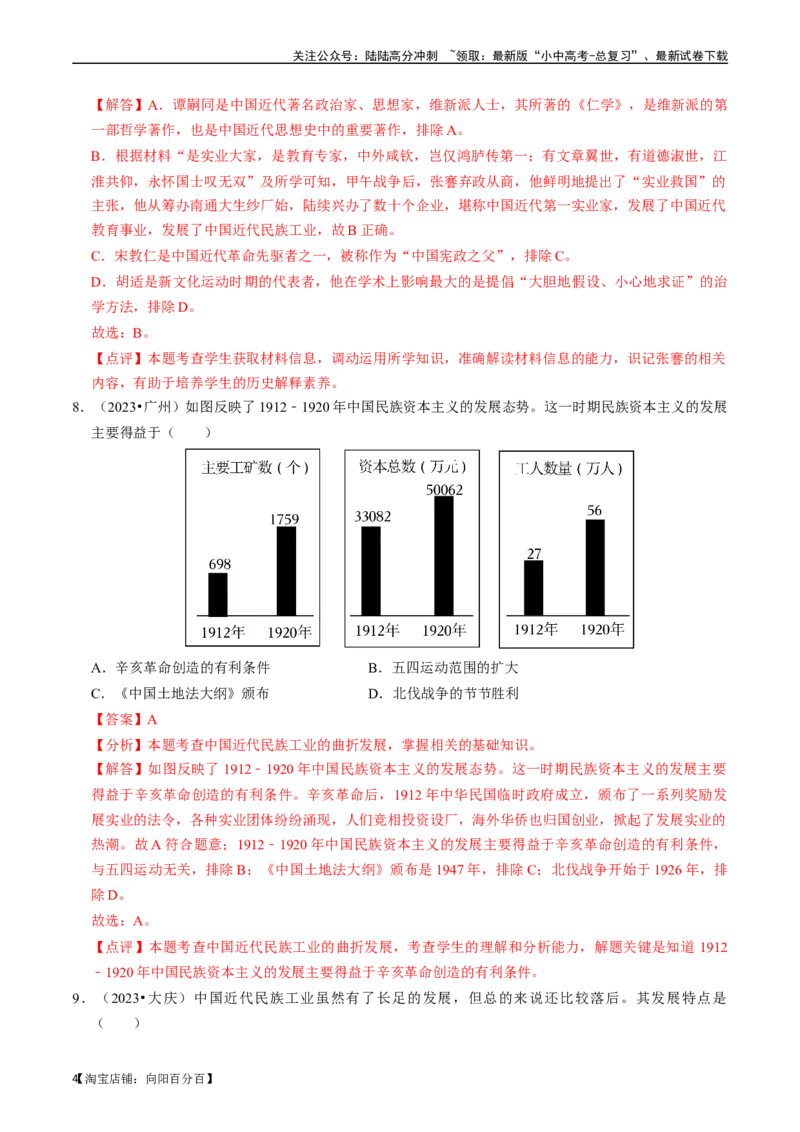 关注公众号：陆陆高分冲刺 ~领取：最新版“小中高考-总复习”、最新试卷下载

【解答】A．谭嗣同是中国近代著名政治家、思想家，维新派人士，其所著的《仁学》，是维新派的第一部哲学著作，也是中国近代思想史中的重要著作，排除A。

B．根据材料“是实业大家，是教育专家，中外咸钦，岂仅鸿胪传第一；有文章翼世，有道德淑世，江淮共仰，永怀国士叹无双”及所学可知，甲午战争后，张謇弃政从商，他鲜明地提出了“实业救国”的主张，他从筹办南通大生纱厂始，陆续兴办了数十个企业，堪称中国近代第一实业家，发展了中国近代教育事业，发展了中国近代民族工业，故B正确。

C．宋教仁是中国近代革命先驱者之一，被称作为“中国宪政之父”，排除C。

D．胡适是新文化运动时期的代表者，他在学术上影响最大的是提倡“大胆地假设、小心地求证”的治学方法，排除D。

故选：B。

【点评】本题考查学生获取材料信息，调动运用所学知识，准确解读材料信息的能力，识记张謇的相关内容，有助于培养学生的历史解释素养。

8．（2023•广州）如图反映了1912－1920年中国民族资本主义的发展态势。这一时期民族资本主义的发展主要得益于（　　）

主要工矿数（个）
698
1759
1912年 1920年

资本总数（万元）
33082
50062
1912年 1920年

工人数量（万人）
27
56
1912年 1920年

A．辛亥革命创造的有利条件　　B．五四运动范围的扩大

C．《中国土地法大纲》颁布　　D．北伐战争的节节胜利

【答案】A

【分析】本题考查中国近代民族工业的曲折发展，掌握相关的基础知识。

【解答】如图反映了1912－1920年中国民族资本主义的发展态势。这一时期民族资本主义的发展主要得益于辛亥革命创造的有利条件。辛亥革命后，1912年中华民国临时政府成立，颁布了一系列奖励发展实业的法令，各种实业团体纷纷涌现，人们竞相投资设厂，海外华侨也归国创业，掀起了发展实业的热潮。故A符合题意；1912－1920年中国民族资本主义的发展主要得益于辛亥革命创造的有利条件，与五四运动无关，排除B；《中国土地法大纲》颁布是1947年，排除C；北伐战争开始于1926年，排除D。

故选：A。

【点评】本题考查中国近代民族工业的曲折发展，考查学生的理解和分析能力，解题关键是知道1912－1920年中国民族资本主义的发展主要得益于辛亥革命创造的有利条件。

9．（2023•大庆）中国近代民族工业虽然有了长足的发展，但总的来说还比较落后。其发展特点是（　　）

4【淘宝店铺：向阳百分百】